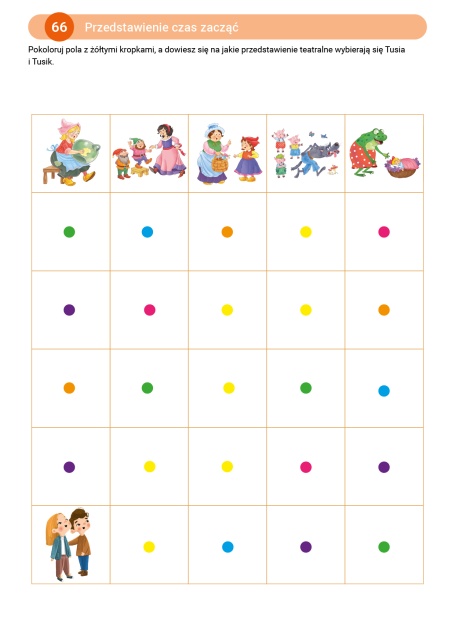 66 Przedstawienie czas zacząć

Pokoloruj pola z żółtymi kropkami, a dowiesz się na jakie przedstawienie teatralne wybierają się Tusia i Tusik.